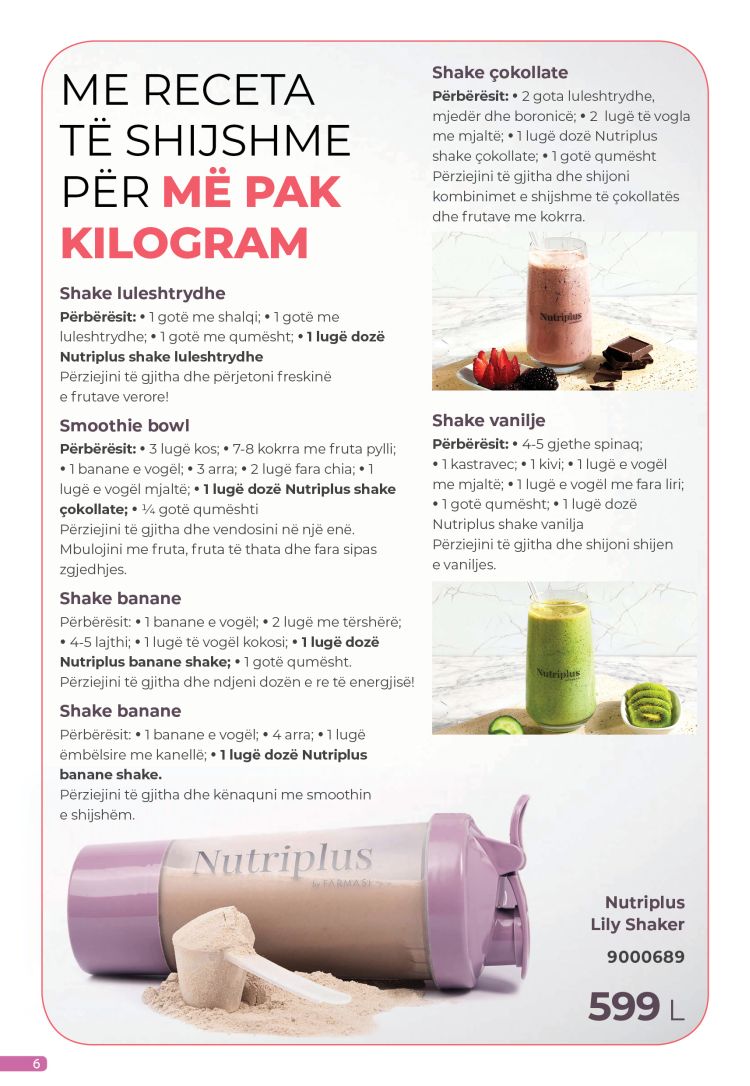 ME RECETA TË SHIJSHME PËR MË PAK KILOGRAM

Shake luleshtrydhe
Përbërësit: • 1 gotë me shalqi; • 1 gotë me luleshtrydhe; • 1 gotë me qumësht; • 1 lugë dozë Nutriplus shake luleshtrydhe
Përziejini të gjitha dhe përjetoni freskinë e frutave verore!

Smoothie bowl
Përbërësit: • 3 lugë kos; • 7-8 kokrra me fruta pylli; • 1 banane e vogël; • 3 arra; • 2 lugë fara chia; • 1 lugë e vogël mjaltë; • 1 lugë dozë Nutriplus shake çokollate; • ¼ gotë qumështi
Përziejini të gjitha dhe vendosini në një enë. Mbulojini me fruta, fruta të thata dhe fara sipas zgjedhjes.

Shake banane
Përbërësit: • 1 banane e vogël; • 2 lugë me tërshërë; • 4-5 lajthi; • 1 lugë të vogël kokosi; • 1 lugë dozë Nutriplus banane shake; • 1 gotë qumësht.
Përziejini të gjitha dhe ndjeni dozën e re të energjisë!

Shake banane
Përbërësit: • 1 banane e vogël; • 4 arra; • 1 lugë ëmbëlsire me kanellë; • 1 lugë dozë Nutriplus banane shake.
Përziejini të gjitha dhe kënaquni me smoothin e shijshëm.

Shake çokollate
Përbërësit: • 2 gota luleshtrydhe, mjedër dhe boronicë; • 2 lugë të vogla me mjaltë; • 1 lugë dozë Nutriplus shake çokollate; • 1 gotë qumësht
Përziejini të gjitha dhe shijoni kombinimet e shijshme të çokollatës dhe frutave me kokrra.

Nutriplus

Shake vanilje
Përbërësit: • 4-5 gjethe spinaq; • 1 kastravec; • 1 kivi; • 1 lugë e vogël me mjaltë; • 1 lugë e vogël me fara liri; • 1 gotë qumësht; • 1 lugë dozë Nutriplus shake vanilja
Përziejini të gjitha dhe shijoni shijen e vaniljes.

Nutriplus

Nutriplus by FARMASI

Nutriplus Lily Shaker
9000689
599 L

6